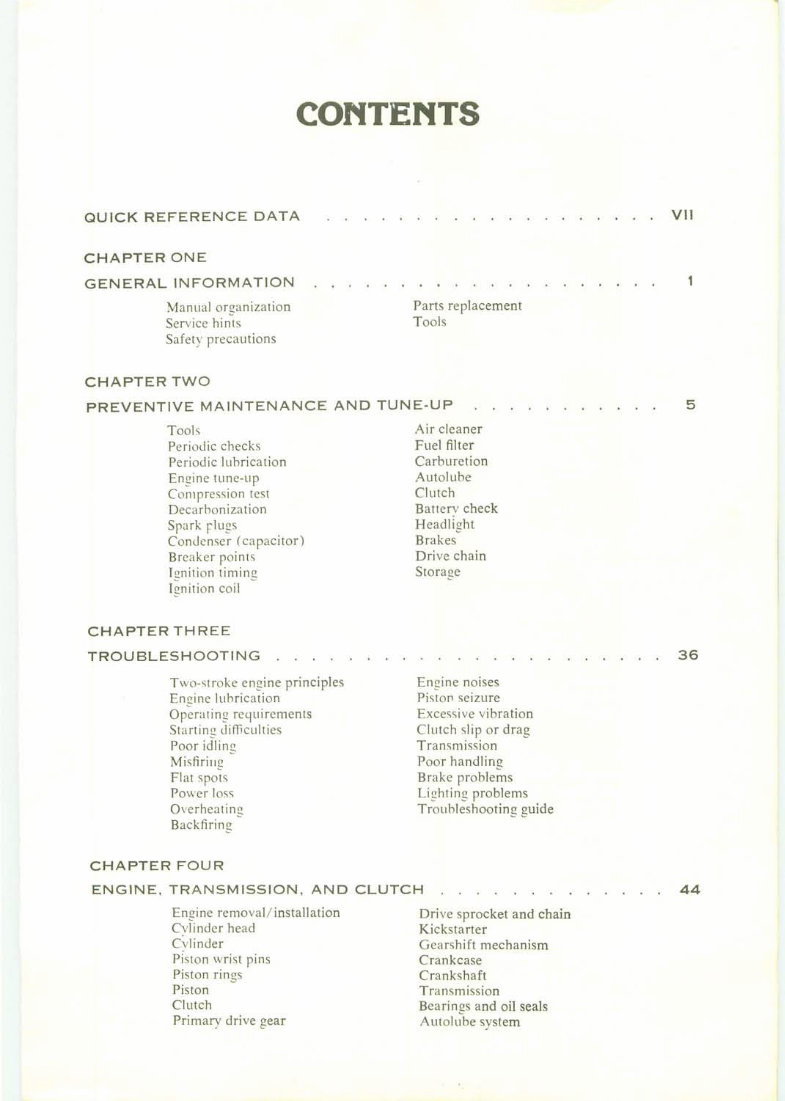 CONTENTS

QUICK REFERENCE DATA VII

CHAPTER ONE

GENERAL INFORMATION 1

Manual organization
Service hints
Safety precautions

Parts replacement
Tools

CHAPTER TWO

PREVENTIVE MAINTENANCE AND TUNE-UP 5

Tools
Periodic checks
Periodic lubrication
Engine tune-up
Compression test
Decarbonization
Spark plugs
Condenser (capacitor)
Breaker points
Ignition timing
Ignition coil

Air cleaner
Fuel filter
Carburetion
Autolube
Clutch
Battery check
Headlight
Brakes
Drive chain
Storage

CHAPTER THREE

TROUBLESHOOTING 36

Two-stroke engine principles
Engine lubrication
Operating requirements
Starting difficulties
Poor idling
Misfiring
Flat spots
Power loss
Overheating
Backfiring

Engine noises
Piston seizure
Excessive vibration
Clutch slip or drag
Transmission
Poor handling
Brake problems
Lighting problems
Troubleshooting guide

CHAPTER FOUR

ENGINE, TRANSMISSION, AND CLUTCH 44

Engine removal/installation
Cylinder head
Cylinder
Piston wrist pins
Piston rings
Piston
Clutch
Primary drive gear

Drive sprocket and chain
Kickstarter
Gearshift mechanism
Crankcase
Crankshaft
Transmission
Bearings and oil seals
Autolube system